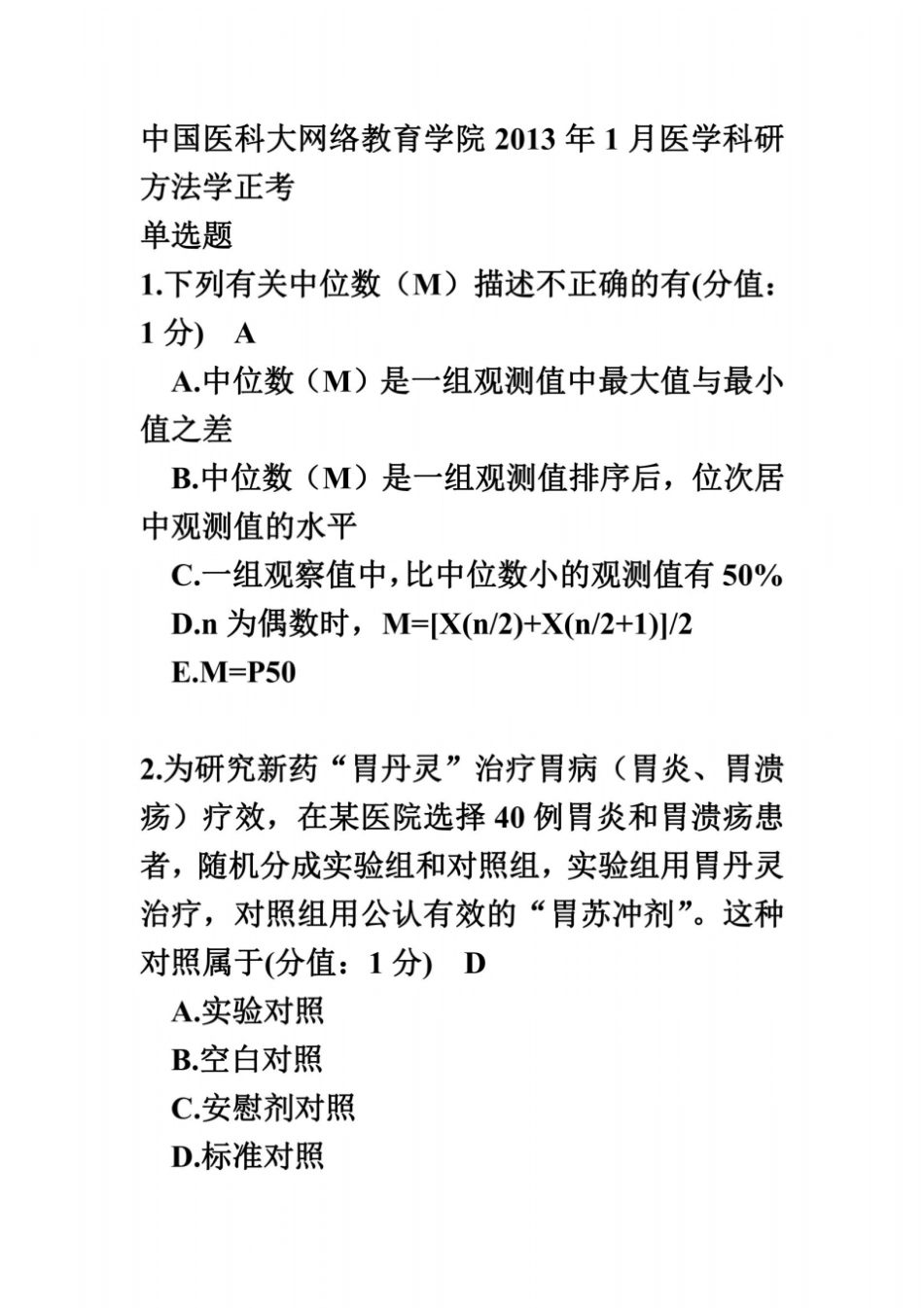 中国医科大网络教育学院 2013 年 1 月医学科研方法学正考

单选题

1.下列有关中位数（M）描述不正确的有(分值：1 分)　A

A.中位数（M）是一组观测值中最大值与最小值之差

B.中位数（M）是一组观测值排序后，位次居中观测值的水平

C.一组观察值中，比中位数小的观测值有 50%

D.n 为偶数时，M=[X(n/2)+X(n/2+1)]/2

E.M=P50

2.为研究新药“胃丹灵”治疗胃病（胃炎、胃溃疡）疗效，在某医院选择 40 例胃炎和胃溃疡患者，随机分成实验组和对照组，实验组用胃丹灵治疗，对照组用公认有效的“胃苏冲剂”。这种对照属于(分值：1 分)　D

A.实验对照

B.空白对照

C.安慰剂对照

D.标准对照